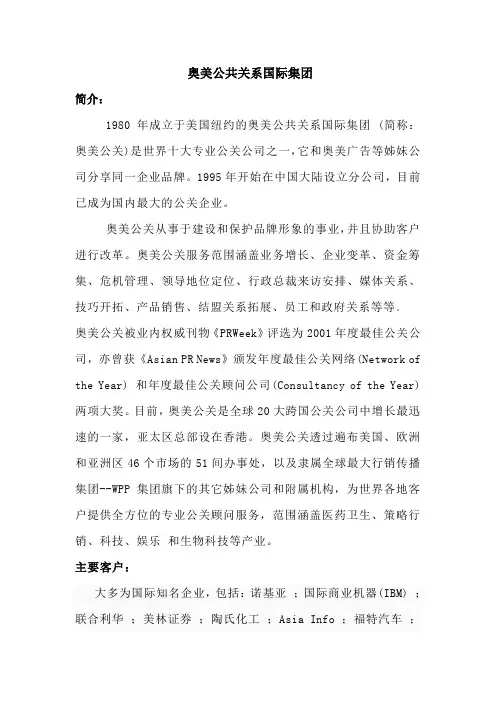 奥美公共关系国际集团

简介：

1980 年成立于美国纽约的奥美公共关系国际集团（简称：奥美公关）是世界十大专业公关公司之一，它和奥美广告等姊妹公司分享同一企业品牌。1995 年开始在中国大陆设立分公司，目前已成为国内最大的公关企业。

奥美公关从事于建设和保护品牌形象的事业，并且协助客户进行改革。奥美公关服务范围涵盖业务增长、企业变革、资金筹集、危机管理、领导地位定位、行政总裁来访安排、媒体关系、技巧开拓、产品销售、结盟关系拓展、员工和政府关系等等.

奥美公关被业内权威刊物《PRWeek》评选为 2001 年度最佳公关公司，亦曾获《Asian PR News》颁发年度最佳公关网络(Network of the Year) 和年度最佳公关顾问公司(Consultancy of the Year)两项大奖。目前，奥美公关是全球 20 大跨国公关公司中增长最迅速的一家，亚太区总部设在香港。奥美公关透过遍布美国、欧洲和亚洲区 46 个市场的 51 间办事处，以及隶属全球最大行销传播集团--WPP 集团旗下的其它姊妹公司和附属机构，为世界各地客户提供全方位的专业公关顾问服务，范围涵盖医药卫生、策略行销、科技、娱乐 和生物科技等产业。

主要客户：

大多为国际知名企业，包括：诺基亚 ；国际商业机器(IBM) ；联合利华 ；美林证券 ；陶氏化工 ；Asia Info ；福特汽车 ；